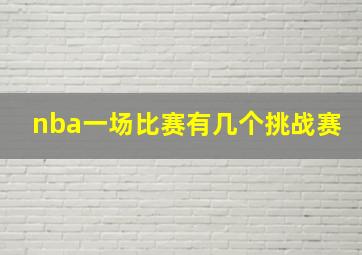 nba一场比赛有几个挑战赛